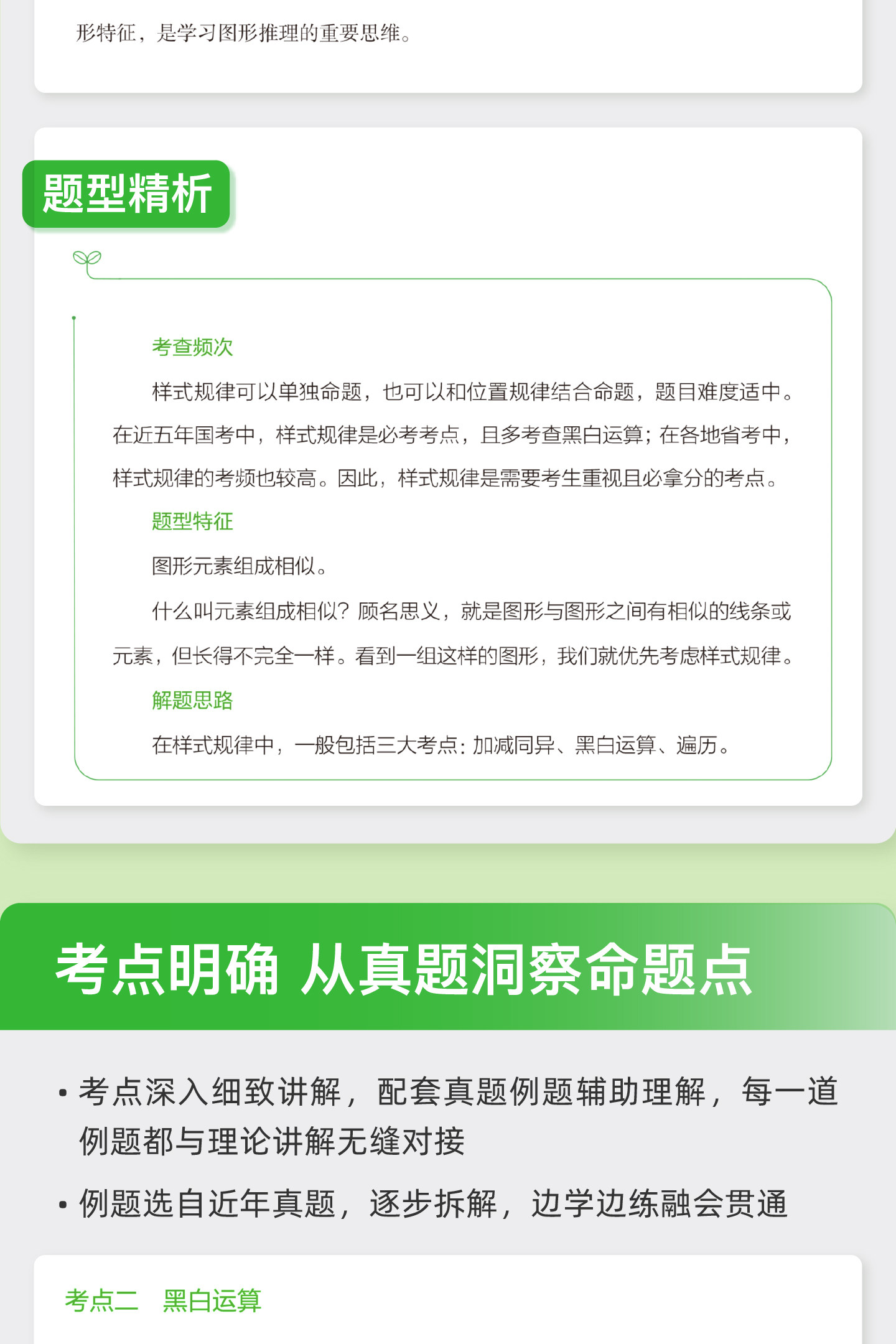 形特征，是学习图形推理的重要思维。

题型精析

考查频次

样式规律可以单独命题，也可以和位置规律结合命题，题目难度适中。在近五年国考中，样式规律是必考考点，且多考查黑白运算；在各地省考中，样式规律的考频也较高。因此，样式规律是需要考生重视且必拿分的考点。

题型特征

图形元素组成相似。

什么叫元素组成相似？顾名思义，就是图形与图形之间有相似的线条或元素，但长得不完全一样。看到一组这样的图形，我们就优先考虑样式规律。

解题思路

在样式规律中，一般包括三大考点：加减同异、黑白运算、遍历。

考点明确 从真题洞察命题点

• 考点深入细致讲解，配套真题例题辅助理解，每一道例题都与理论讲解无缝对接

• 例题选自近年真题，逐步拆解，边学边练融会贯通

考点二 黑白运算